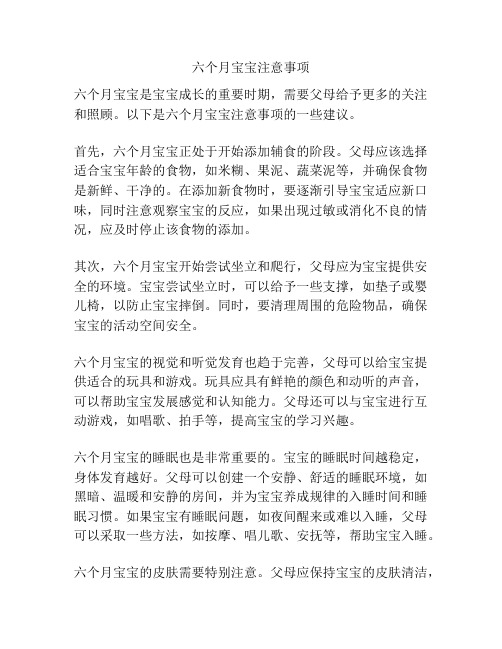 六个月宝宝注意事项

六个月宝宝是宝宝成长的重要时期，需要父母给予更多的关注和照顾。以下是六个月宝宝注意事项的一些建议。

首先，六个月宝宝正处于开始添加辅食的阶段。父母应该选择适合宝宝年龄的食物，如米糊、果泥、蔬菜泥等，并确保食物是新鲜、干净的。在添加新食物时，要逐渐引导宝宝适应新口味，同时注意观察宝宝的反应，如果出现过敏或消化不良的情况，应及时停止该食物的添加。

其次，六个月宝宝开始尝试坐立和爬行，父母应为宝宝提供安全的环境。宝宝尝试坐立时，可以给予一些支撑，如垫子或婴儿椅，以防止宝宝摔倒。同时，要清理周围的危险物品，确保宝宝的活动空间安全。

六个月宝宝的视觉和听觉发育也趋于完善，父母可以给宝宝提供适合的玩具和游戏。玩具应具有鲜艳的颜色和动听的声音，可以帮助宝宝发展感觉和认知能力。父母还可以与宝宝进行互动游戏，如唱歌、拍手等，提高宝宝的学习兴趣。

六个月宝宝的睡眠也是非常重要的。宝宝的睡眠时间越稳定，身体发育越好。父母可以创建一个安静、舒适的睡眠环境，如黑暗、温暖和安静的房间，并为宝宝养成规律的入睡时间和睡眠习惯。如果宝宝有睡眠问题，如夜间醒来或难以入睡，父母可以采取一些方法，如按摩、唱儿歌、安抚等，帮助宝宝入睡。

六个月宝宝的皮肤需要特别注意。父母应保持宝宝的皮肤清洁，